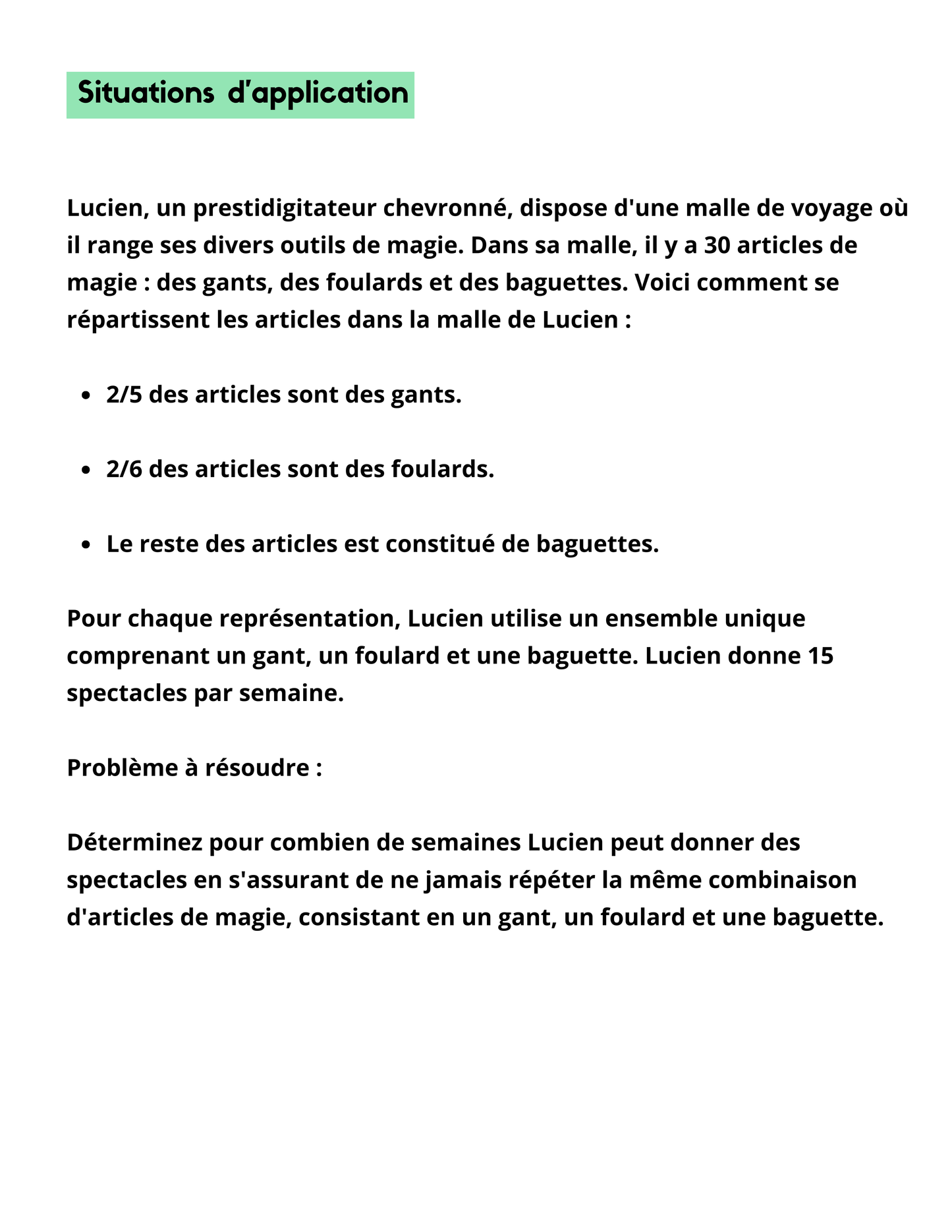 Situations d'application

Lucien, un prestidigitateur chevronné, dispose d'une malle de voyage où il range ses divers outils de magie. Dans sa malle, il y a 30 articles de magie : des gants, des foulards et des baguettes. Voici comment se répartissent les articles dans la malle de Lucien :

- 2/5 des articles sont des gants.
- 2/6 des articles sont des foulards.
- Le reste des articles est constitué de baguettes.

Pour chaque représentation, Lucien utilise un ensemble unique comprenant un gant, un foulard et une baguette. Lucien donne 15 spectacles par semaine.

Problème à résoudre :

Déterminez pour combien de semaines Lucien peut donner des spectacles en s'assurant de ne jamais répéter la même combinaison d'articles de magie, consistant en un gant, un foulard et une baguette.